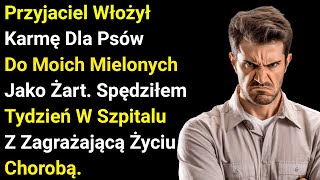 Przyjaciel Włożył Karmę Dla Psów Do Moich Mielonych Jako Żart. Spędziłem Tydzień W Szpitalu Z Zagrażającą Życiu Chorobą.